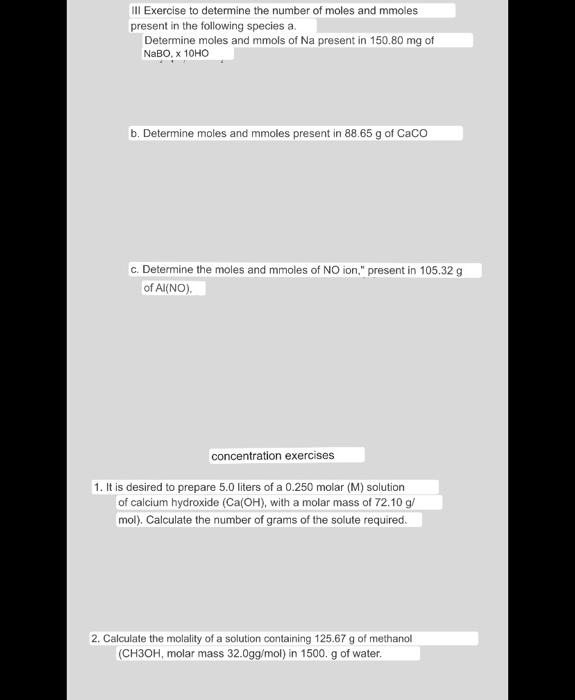 III Exercise to determine the number of moles and mmoles present in the following species a.

Determine moles and mmols of Na present in 150.80 mg of NaBO, x 10HO

b. Determine moles and mmoles present in 88.65 g of CaCO

c. Determine the moles and mmoles of NO ion," present in 105.32 g of Al(NO),

concentration exercises

1. It is desired to prepare 5.0 liters of a 0.250 molar (M) solution of calcium hydroxide (Ca(OH), with a molar mass of 72.10 g/mol). Calculate the number of grams of the solute required.

2. Calculate the molality of a solution containing 125.67 g of methanol (CH3OH, molar mass 32.0gg/mol) in 1500. g of water.